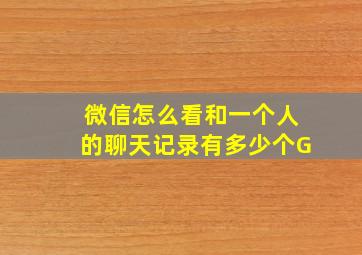 微信怎么看和一个人的聊天记录有多少个G